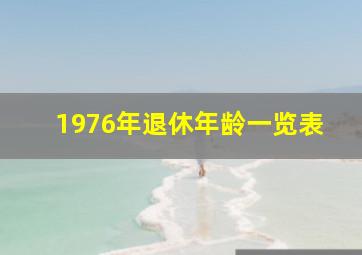 1976年退休年龄一览表